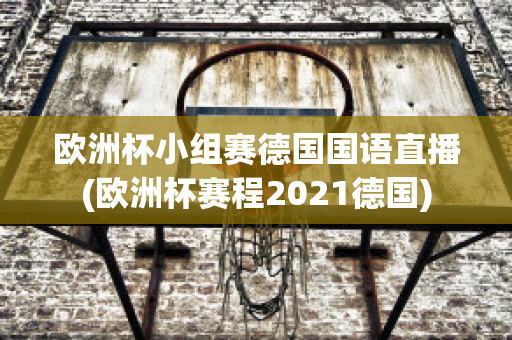 欧洲杯小组赛德国国语直播(欧洲杯赛程2021德国)